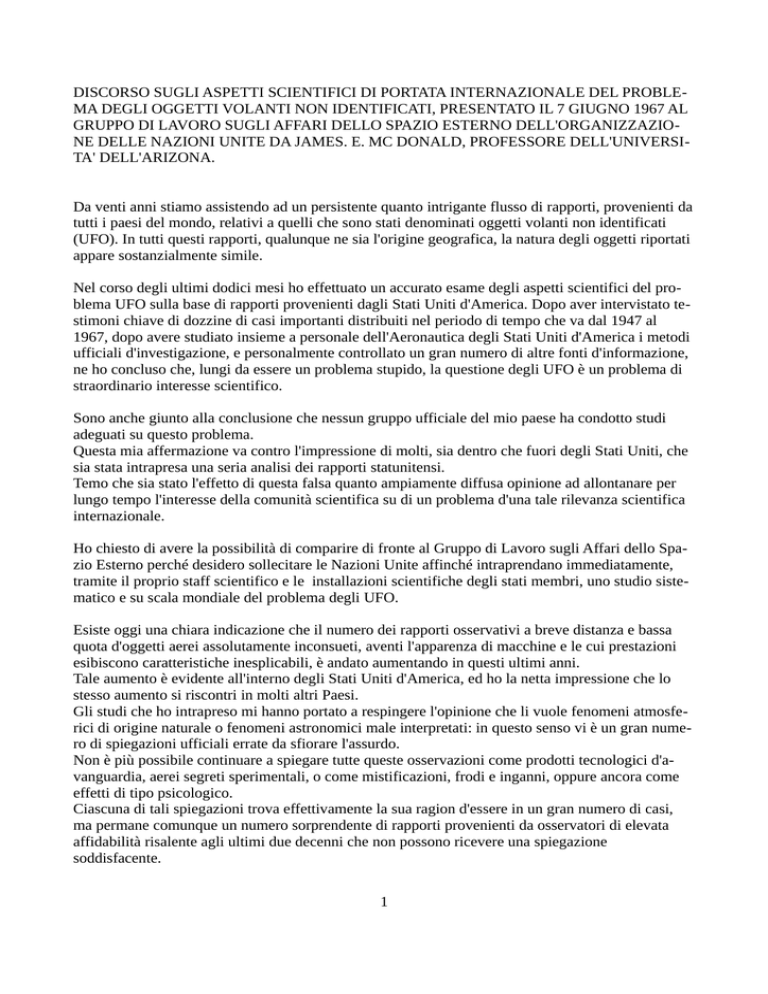 DISCORSO SUGLI ASPETTI SCIENTIFICI DI PORTATA INTERNAZIONALE DEL PROBLEMA DEGLI OGGETTI VOLANTI NON IDENTIFICATI, PRESENTATO IL 7 GIUGNO 1967 AL GRUPPO DI LAVORO SUGLI AFFARI DELLO SPAZIO ESTERNO DELL'ORGANIZZAZIONE DELLE NAZIONI UNITE DA JAMES. E. MC DONALD, PROFESSORE DELL'UNIVERSITA' DELL'ARIZONA.

Da venti anni stiamo assistendo ad un persistente quanto intrigante flusso di rapporti, provenienti da tutti i paesi del mondo, relativi a quelli che sono stati denominati oggetti volanti non identificati (UFO). In tutti questi rapporti, qualunque ne sia l'origine geografica, la natura degli oggetti riportati appare sostanzialmente simile.

Nel corso degli ultimi dodici mesi ho effettuato un accurato esame degli aspetti scientifici del problema UFO sulla base di rapporti provenienti dagli Stati Uniti d'America. Dopo aver intervistato testimoni chiave di dozzine di casi importanti distribuiti nel periodo di tempo che va dal 1947 al 1967, dopo avere studiato insieme a personale dell'Aeronautica degli Stati Uniti d'America i metodi ufficiali d'investigazione, e personalmente controllato un gran numero di altre fonti d'informazione, ne ho concluso che, lungi da essere un problema stupido, la questione degli UFO è un problema di straordinario interesse scientifico.

Sono anche giunto alla conclusione che nessun gruppo ufficiale del mio paese ha condotto studi adeguati su questo problema.
Questa mia affermazione va contro l'impressione di molti, sia dentro che fuori degli Stati Uniti, che sia stata intrapresa una seria analisi dei rapporti statunitensi.
Temo che sia stato l'effetto di questa falsa quanto ampiamente diffusa opinione ad allontanare per lungo tempo l'interesse della comunità scientifica su di un problema d'una tale rilevanza scientifica internazionale.

Ho chiesto di avere la possibilità di comparire di fronte al Gruppo di Lavoro sugli Affari dello Spazio Esterno perché desidero sollecitare le Nazioni Unite affinché intraprendano immediatamente, tramite il proprio staff scientifico e le installazioni scientifiche degli stati membri, uno studio sistematico e su scala mondiale del problema degli UFO.

Esiste oggi una chiara indicazione che il numero dei rapporti osservativi a breve distanza e bassa quota d'oggetti aerei assolutamente inconsueti, aventi l'apparenza di macchine e le cui prestazioni esibiscono caratteristiche inesplicabili, è andato aumentando in questi ultimi anni.
Tale aumento è evidente all'interno degli Stati Uniti d'America, ed ho la netta impressione che lo stesso aumento si riscontri in molti altri Paesi.
Gli studi che ho intrapreso mi hanno portato a respingere l'opinione che li vuole fenomeni atmosferici di origine naturale o fenomeni astronomici male interpretati: in questo senso vi è un gran numero di spiegazioni ufficiali errate da sfiorare l'assurdo.
Non è più possibile continuare a spiegare tutte queste osservazioni come prodotti tecnologici d'avanguardia, aerei segreti sperimentali, o come mistificazioni, frodi e inganni, oppure ancora come effetti di tipo psicologico.
Ciascuna di tali spiegazioni trova effettivamente la sua ragion d'essere in un gran numero di casi, ma permane comunque un numero sorprendente di rapporti provenienti da osservatori di elevata affidabilità risalente agli ultimi due decenni che non possono ricevere una spiegazione soddisfacente.

1